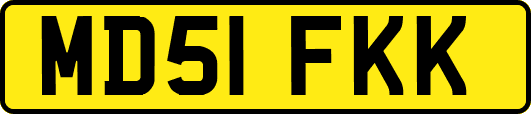 MD51 FKK